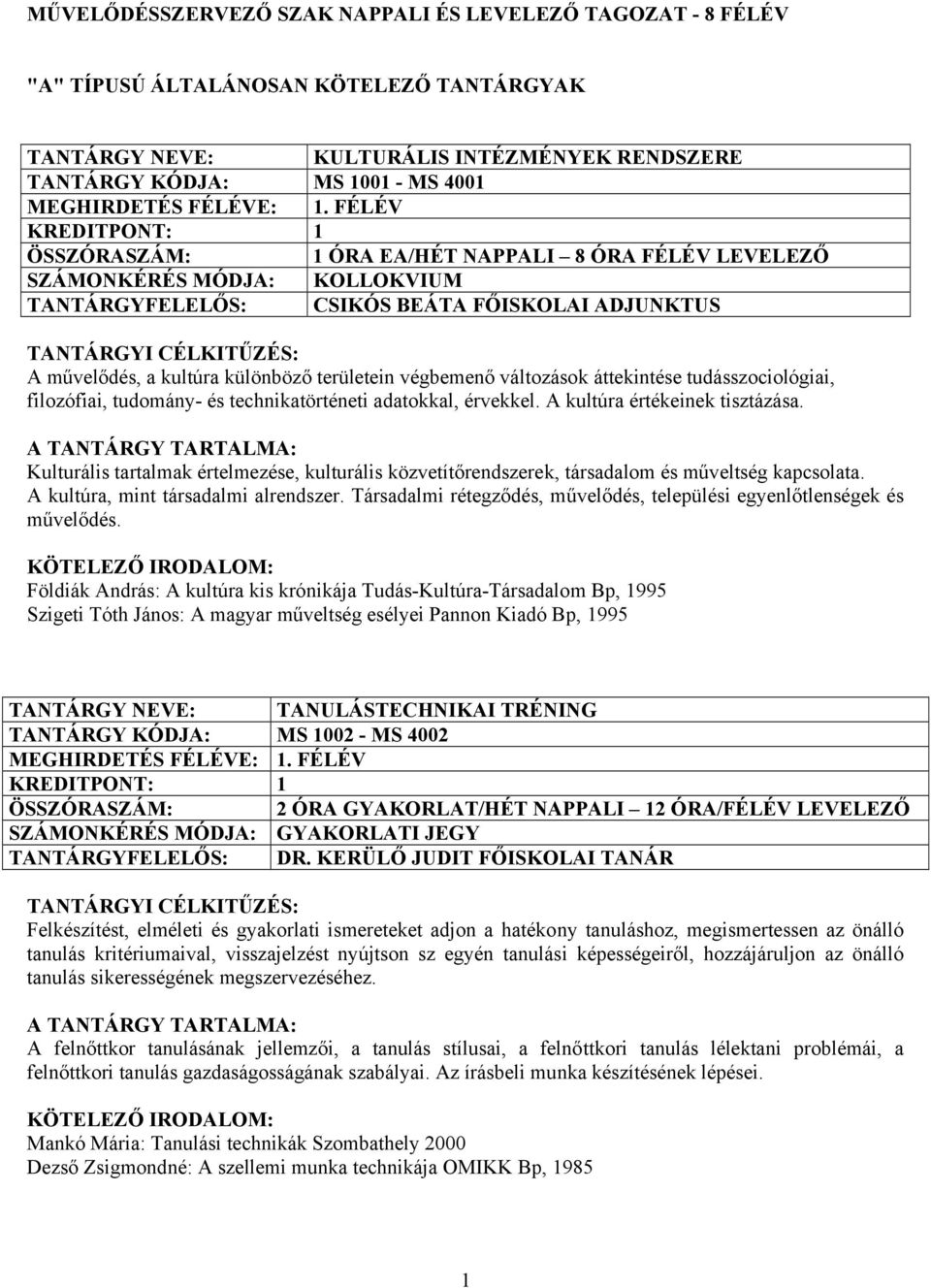 MŰVELŐDÉSSZERVEZŐ SZAK NAPPALI ÉS LEVELEZŐ TAGOZAT - 8 FÉLÉV

"A" TÍPUSÚ ÁLTALÁNOSAN KÖTELEZŐ TANTÁRGYAK

| TANTÁRGY NEVE: | KULTURÁLIS INTÉZMÉNYEK RENDSZERE |
|---|---|
| TANTÁRGY KÓDJA: | MS 1001 - MS 4001 |
| MEGHIRDETÉS FÉLÉVE: | 1. FÉLÉV |
| KREDITPONT: | 1 |
| ÖSSZÓRASZÁM: | 1 ÓRA EA/HÉT NAPPALI – 8 ÓRA FÉLÉV LEVELEZŐ |
| SZÁMONKÉRÉS MÓDJA: | KOLLOKVIUM |
| TANTÁRGYFELELŐS: | CSIKÓS BEÁTA FŐISKOLAI ADJUNKTUS |

TANTÁRGYI CÉLKITŰZÉS:
A művelődés, a kultúra különböző területein végbemenő változások áttekintése tudásszociológiai, filozófiai, tudomány- és technikatörténeti adatokkal, érvekkel. A kultúra értékeinek tisztázása.

A TANTÁRGY TARTALMA:
Kulturális tartalmak értelmezése, kulturális közvetítőrendszerek, társadalom és műveltség kapcsolata. A kultúra, mint társadalmi alrendszer. Társadalmi rétegződés, művelődés, települési egyenlőtlenségek és művelődés.

KÖTELEZŐ IRODALOM:
Földiák András: A kultúra kis krónikája Tudás-Kultúra-Társadalom Bp, 1995
Szigeti Tóth János: A magyar műveltség esélyei Pannon Kiadó Bp, 1995

| TANTÁRGY NEVE: | TANULÁSTECHNIKAI TRÉNING |
|---|---|
| TANTÁRGY KÓDJA: | MS 1002 - MS 4002 |
| MEGHIRDETÉS FÉLÉVE: | 1. FÉLÉV |
| KREDITPONT: | 1 |
| ÖSSZÓRASZÁM: | 2 ÓRA GYAKORLAT/HÉT NAPPALI – 12 ÓRA/FÉLÉV LEVELEZŐ |
| SZÁMONKÉRÉS MÓDJA: | GYAKORLATI JEGY |
| TANTÁRGYFELELŐS: | DR. KERÜLŐ JUDIT FŐISKOLAI TANÁR |

TANTÁRGYI CÉLKITŰZÉS:
Felkészítést, elméleti és gyakorlati ismereteket adjon a hatékony tanuláshoz, megismertessen az önálló tanulás kritériumaival, visszajelzést nyújtson sz egyén tanulási képességeiről, hozzájáruljon az önálló tanulás sikerességének megszervezéséhez.

A TANTÁRGY TARTALMA:
A felnőttkor tanulásának jellemzői, a tanulás stílusai, a felnőttkori tanulás lélektani problémái, a felnőttkori tanulás gazdaságosságának szabályai. Az írásbeli munka készítésének lépései.

KÖTELEZŐ IRODALOM:
Mankó Mária: Tanulási technikák Szombathely 2000
Dezső Zsigmondné: A szellemi munka technikája OMIKK Bp, 1985

1